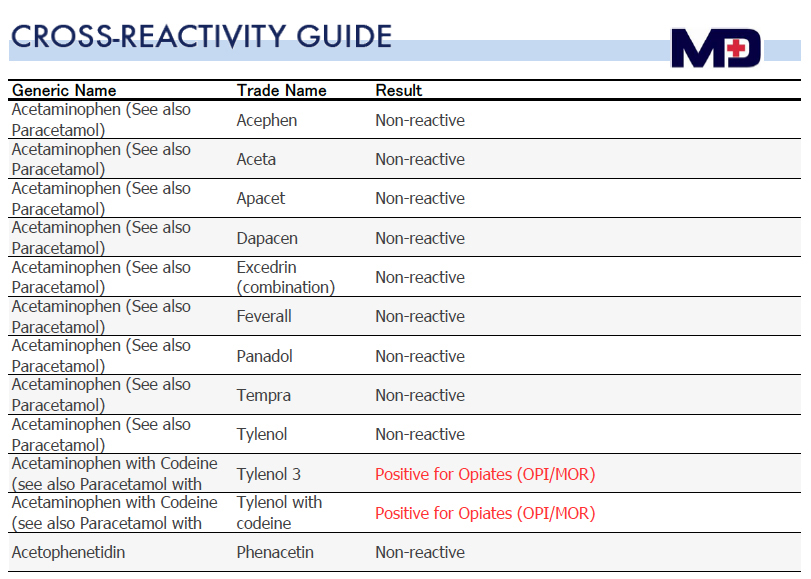 CROSS-REACTIVITY GUIDE

MD

| Generic Name | Trade Name | Result |
|---|---|---|
| Acetaminophen (See also Paracetamol) | Acephen | Non-reactive |
| Acetaminophen (See also Paracetamol) | Aceta | Non-reactive |
| Acetaminophen (See also Paracetamol) | Apacet | Non-reactive |
| Acetaminophen (See also Paracetamol) | Dapacen | Non-reactive |
| Acetaminophen (See also Paracetamol) | Excedrin (combination) | Non-reactive |
| Acetaminophen (See also Paracetamol) | Feverall | Non-reactive |
| Acetaminophen (See also Paracetamol) | Panadol | Non-reactive |
| Acetaminophen (See also Paracetamol) | Tempra | Non-reactive |
| Acetaminophen (See also Paracetamol) | Tylenol | Non-reactive |
| Acetaminophen with Codeine (see also Paracetamol with | Tylenol 3 | Positive for Opiates (OPI/MOR) |
| Acetaminophen with Codeine (see also Paracetamol with | Tylenol with codeine | Positive for Opiates (OPI/MOR) |
| Acetophenetidin | Phenacetin | Non-reactive |